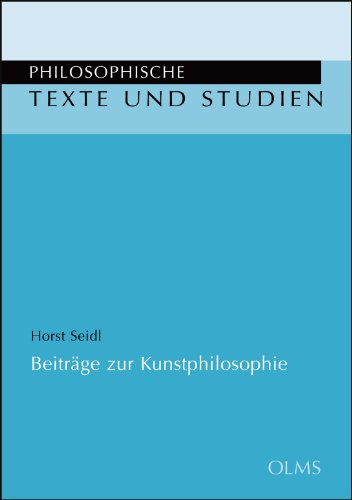 PHILOSOPHISCHE
TEXTE UND STUDIEN

Horst Seidl

Beiträge zur Kunstphilosophie

OLMS